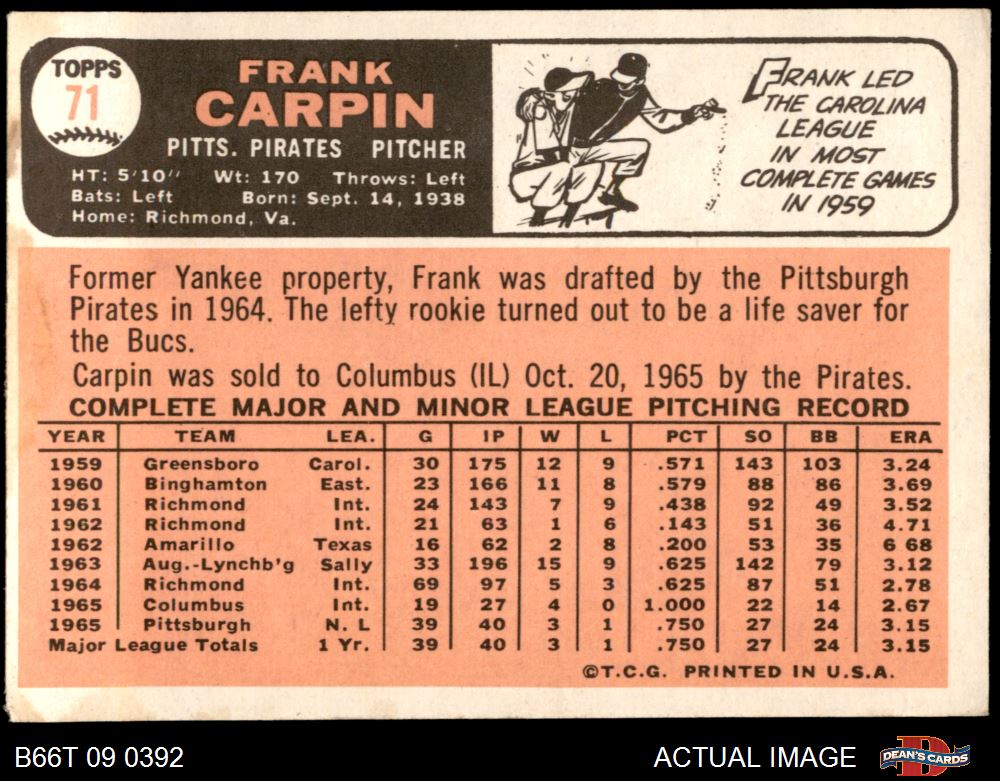 TOPPS
71

FRANK
CARPIN

PITTS. PIRATES PITCHER

HT: 5'10" Wt: 170 Throws: Left
Bats: Left Born: Sept. 14, 1938
Home: Richmond, Va.

FRANK LED THE CAROLINA LEAGUE IN MOST COMPLETE GAMES IN 1959

Former Yankee property, Frank was drafted by the Pittsburgh Pirates in 1964. The lefty rookie turned out to be a life saver for the Bucs.

Carpin was sold to Columbus (IL) Oct. 20, 1965 by the Pirates.

COMPLETE MAJOR AND MINOR LEAGUE PITCHING RECORD

| YEAR | TEAM | LEA. | G | IP | W | L | PCT | SO | BB | ERA |
|---|---|---|---|---|---|---|---|---|---|---|
| 1959 | Greensboro | Carol. | 30 | 175 | 12 | 9 | .571 | 143 | 103 | 3.24 |
| 1960 | Binghamton | East. | 23 | 166 | 11 | 8 | .579 | 88 | 86 | 3.69 |
| 1961 | Richmond | Int. | 24 | 143 | 7 | 9 | .438 | 92 | 49 | 3.52 |
| 1962 | Richmond | Int. | 21 | 63 | 1 | 6 | .143 | 51 | 36 | 4.71 |
| 1962 | Amarillo | Texas | 16 | 62 | 2 | 8 | .200 | 53 | 35 | 6 68 |
| 1963 | Aug.-Lynchb'g | Sally | 33 | 196 | 15 | 9 | .625 | 142 | 79 | 3.12 |
| 1964 | Richmond | Int. | 69 | 97 | 5 | 3 | .625 | 87 | 51 | 2.78 |
| 1965 | Columbus | Int. | 19 | 27 | 4 | 0 | 1.000 | 22 | 14 | 2.67 |
| 1965 | Pittsburgh | N. L | 39 | 40 | 3 | 1 | .750 | 27 | 24 | 3.15 |
| Major League Totals | | 1 Yr. | 39 | 40 | 3 | 1 | .750 | 27 | 24 | 3.15 |

©T.C.G. PRINTED IN U.S.A.

B66T 09 0392

ACTUAL IMAGE

DEAN'S CARDS